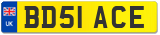 UK
BD51 ACE